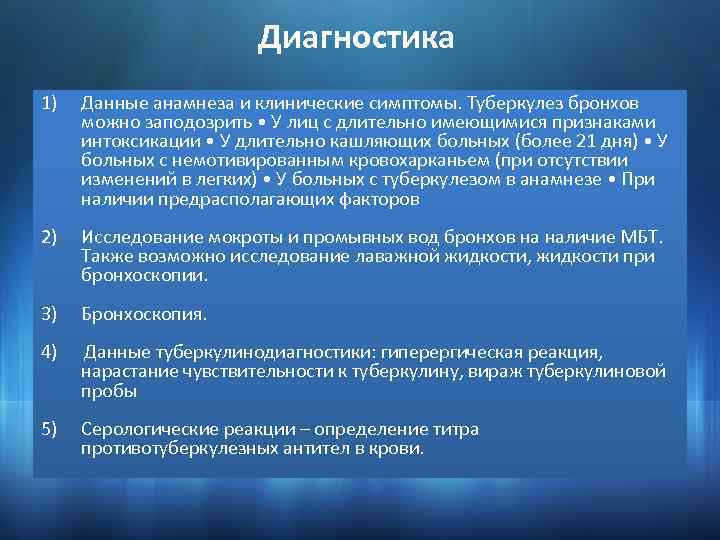 Диагностика

1) Данные анамнеза и клинические симптомы. Туберкулез бронхов можно заподозрить • У лиц с длительно имеющимися признаками интоксикации • У длительно кашляющих больных (более 21 дня) • У больных с немотивированным кровохарканьем (при отсутствии изменений в легких) • У больных с туберкулезом в анамнезе • При наличии предрасполагающих факторов

2) Исследование мокроты и промывных вод бронхов на наличие МБТ. Также возможно исследование лаважной жидкости, жидкости при бронхоскопии.

3) Бронхоскопия.

4) Данные туберкулинодиагностики: гиперергическая реакция, нарастание чувствительности к туберкулину, вираж туберкулиновой пробы

5) Серологические реакции – определение титра противотуберкулезных антител в крови.